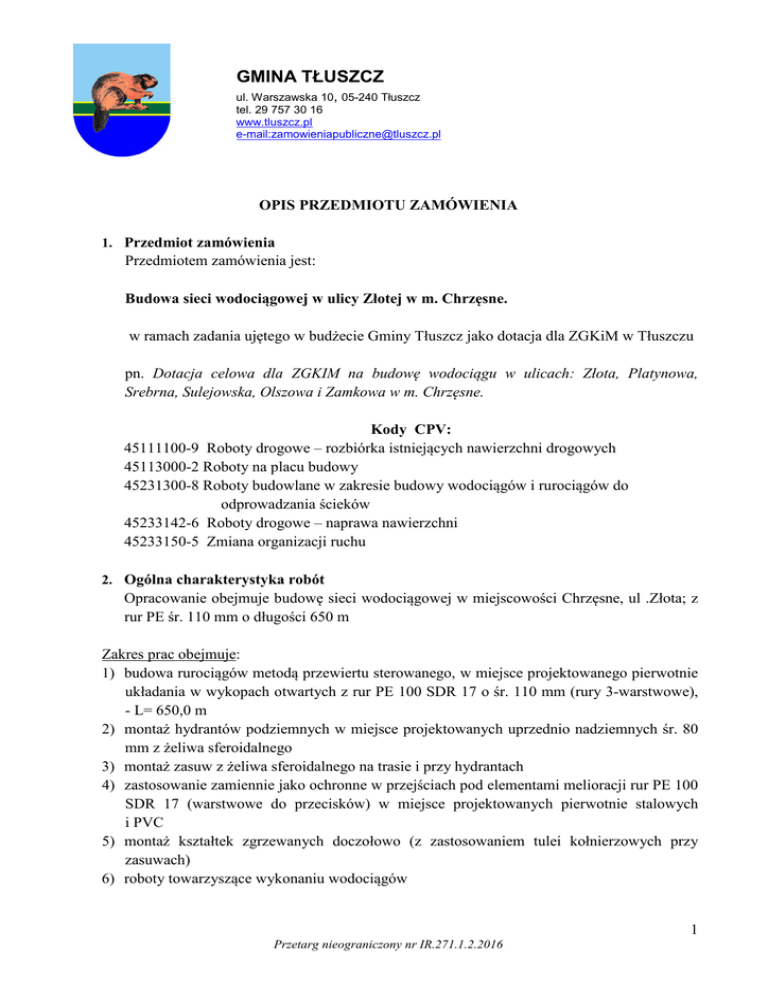 GMINA TŁUSZCZ
ul. Warszawska 10, 05-240 Tłuszcz
tel. 29 757 30 16
www.tluszcz.pl
e-mail:zamowieniapubliczne@tluszcz.pl

OPIS PRZEDMIOTU ZAMÓWIENIA

1. Przedmiot zamówienia
Przedmiotem zamówienia jest:

Budowa sieci wodociągowej w ulicy Złotej w m. Chrzęsne.

w ramach zadania ujętego w budżecie Gminy Tłuszcz jako dotacja dla ZGKiM w Tłuszczu

pn. Dotacja celowa dla ZGKIM na budowę wodociągu w ulicach: Złota, Platynowa, Srebrna, Sulejowska, Olszowa i Zamkowa w m. Chrzęsne.

Kody CPV:
45111100-9 Roboty drogowe – rozbiórka istniejących nawierzchni drogowych
45113000-2 Roboty na placu budowy
45231300-8 Roboty budowlane w zakresie budowy wodociągów i rurociągów do odprowadzania ścieków
45233142-6 Roboty drogowe – naprawa nawierzchni
45233150-5 Zmiana organizacji ruchu

2. Ogólna charakterystyka robót
Opracowanie obejmuje budowę sieci wodociągowej w miejscowości Chrzęsne, ul .Złota; z rur PE śr. 110 mm o długości 650 m

Zakres prac obejmuje:
1) budowa rurociągów metodą przewiertu sterowanego, w miejsce projektowanego pierwotnie układania w wykopach otwartych z rur PE 100 SDR 17 o śr. 110 mm (rury 3-warstwowe), - L= 650,0 m
2) montaż hydrantów podziemnych w miejsce projektowanych uprzednio nadziemnych śr. 80 mm z żeliwa sferoidalnego
3) montaż zasuw z żeliwa sferoidalnego na trasie i przy hydrantach
4) zastosowanie zamiennie jako ochronne w przejściach pod elementami melioracji rur PE 100 SDR 17 (warstwowe do przecisków) w miejsce projektowanych pierwotnie stalowych i PVC
5) montaż kształtek zgrzewanych doczołowo (z zastosowaniem tulei kołnierzowych przy zasuwach)
6) roboty towarzyszące wykonaniu wodociągów

1

Przetarg nieograniczony nr IR.271.1.2.2016